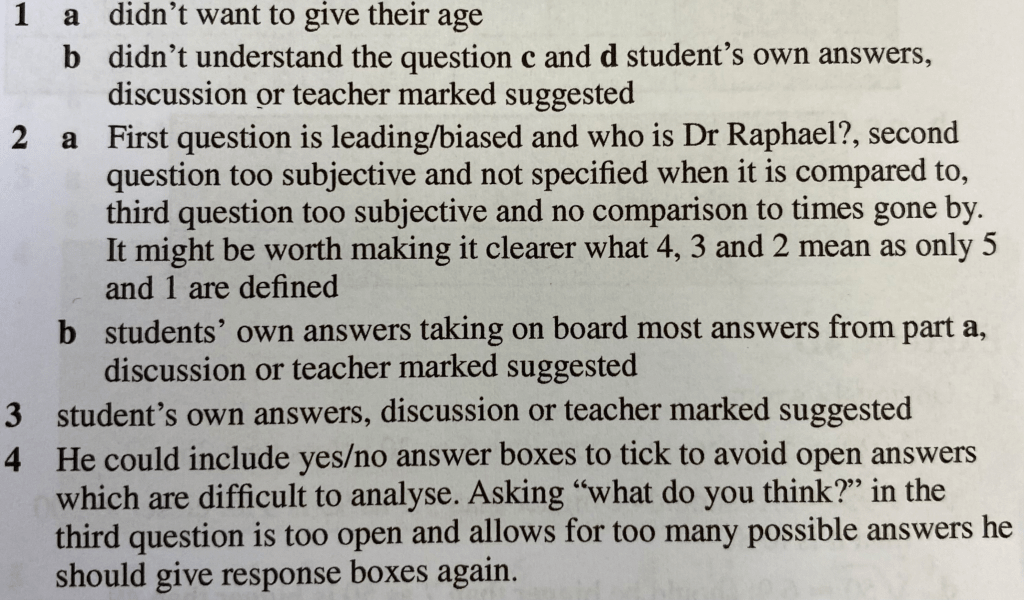 1 a didn't want to give their age

b didn't understand the question c and d student's own answers, discussion or teacher marked suggested

2 a First question is leading/biased and who is Dr Raphael?, second question too subjective and not specified when it is compared to, third question too subjective and no comparison to times gone by. It might be worth making it clearer what 4, 3 and 2 mean as only 5 and 1 are defined

b students' own answers taking on board most answers from part a, discussion or teacher marked suggested

3 student's own answers, discussion or teacher marked suggested

4 He could include yes/no answer boxes to tick to avoid open answers which are difficult to analyse. Asking "what do you think?" in the third question is too open and allows for too many possible answers he should give response boxes again.